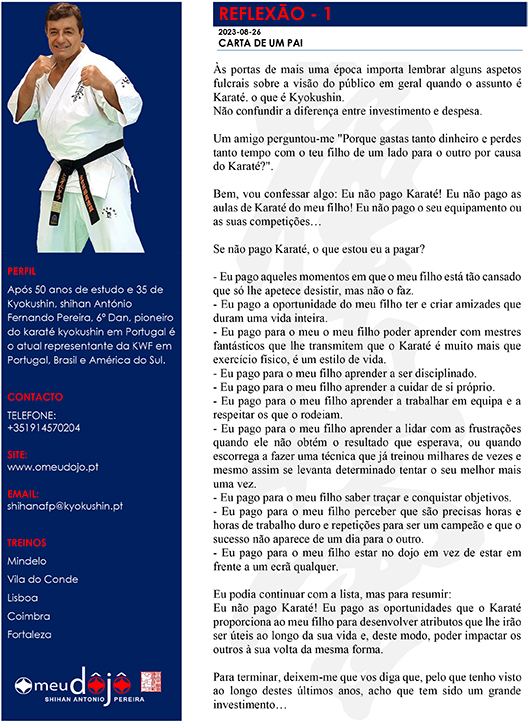 PERFIL
Após 50 anos de estudo e 35 de Kyokushin, shihan António Fernando Pereira, 6º Dan, pioneiro do karaté kyokushin em Portugal é o atual representante da KWF em Portugal, Brasil e América do Sul.

CONTACTO
TELEFONE:
+351914570204

SITE:
www.omeudojo.pt

EMAIL:
shihanafp@kyokushin.pt

TREINOS
Mindelo
Vila do Conde
Lisboa
Coimbra
Fortaleza

meudôjô
SHIHAN ANTONIO PEREIRA

REFLEXÃO - 1
2023-08-26
CARTA DE UM PAI

Às portas de mais uma época importa lembrar alguns aspetos fulcrais sobre a visão do público em geral quando o assunto é Karaté. o que é Kyokushin.
Não confundir a diferença entre investimento e despesa.

Um amigo perguntou-me "Porque gastas tanto dinheiro e perdes tanto tempo com o teu filho de um lado para o outro por causa do Karaté?".

Bem, vou confessar algo: Eu não pago Karaté! Eu não pago as aulas de Karaté do meu filho! Eu não pago o seu equipamento ou as suas competições…

Se não pago Karaté, o que estou eu a pagar?

- Eu pago aqueles momentos em que o meu filho está tão cansado que só lhe apetece desistir, mas não o faz.
- Eu pago a oportunidade do meu filho ter e criar amizades que duram uma vida inteira.
- Eu pago para o meu o meu filho poder aprender com mestres fantásticos que lhe transmitem que o Karaté é muito mais que exercício físico, é um estilo de vida.
- Eu pago para o meu filho aprender a ser disciplinado.
- Eu pago para o meu filho aprender a cuidar de si próprio.
- Eu pago para o meu filho aprender a trabalhar em equipa e a respeitar os que o rodeiam.
- Eu pago para o meu filho aprender a lidar com as frustrações quando ele não obtém o resultado que esperava, ou quando escorrega a fazer uma técnica que já treinou milhares de vezes e mesmo assim se levanta determinado tentar o seu melhor mais uma vez.
- Eu pago para o meu filho saber traçar e conquistar objetivos.
- Eu pago para o meu filho perceber que são precisas horas e horas de trabalho duro e repetições para ser um campeão e que o sucesso não aparece de um dia para o outro.
- Eu pago para o meu filho estar no dojo em vez de estar em frente a um ecrã qualquer.

Eu podia continuar com a lista, mas para resumir:
Eu não pago Karaté! Eu pago as oportunidades que o Karaté proporciona ao meu filho para desenvolver atributos que lhe irão ser úteis ao longo da sua vida e, deste modo, poder impactar os outros à sua volta da mesma forma.

Para terminar, deixem-me que vos diga que, pelo que tenho visto ao longo destes últimos anos, acho que tem sido um grande investimento…